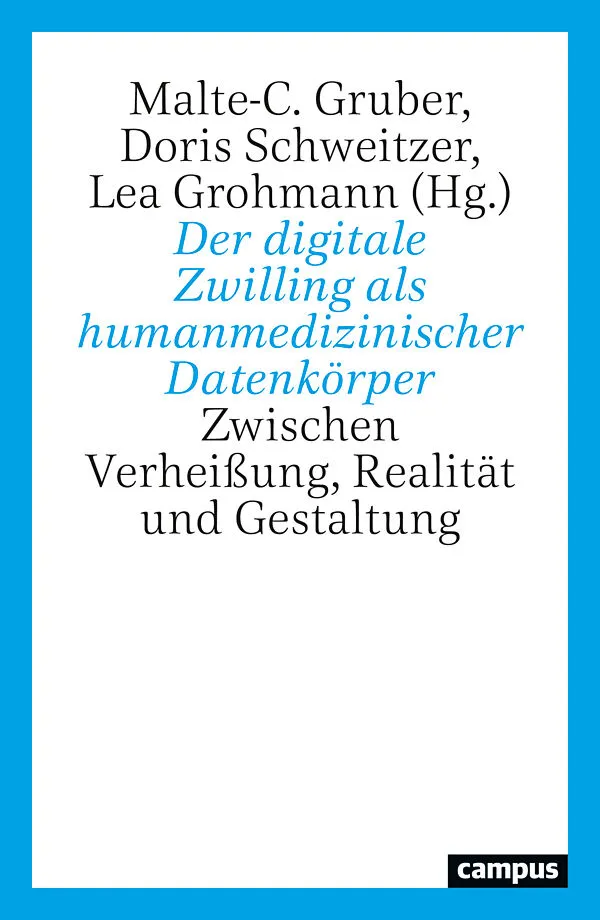 Malte-C. Gruber,
Doris Schweitzer,
Lea Grohmann (Hg.)
Der digitale Zwilling als humanmedizinischer Datenkörper
Zwischen Verheißung, Realität und Gestaltung

campus